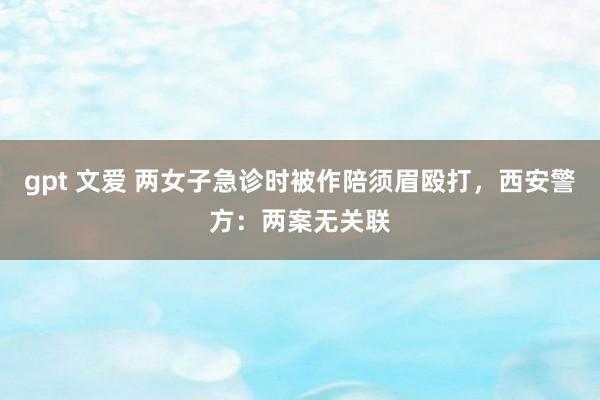 gpt 文爱 两女子急诊时被作陪须眉殴打，西安警方：两案无关联